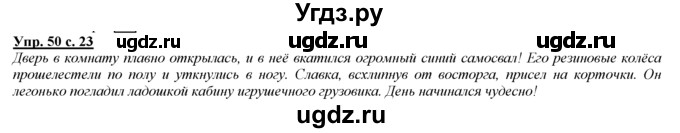 Угдз.ру

Упр. 50 с. 23 ugdz.ru ugdz.ru ugdz.ru

Дверь в комнату плавно открылась, и в неё вкатился огромный синий самосвал! Его резиновые колёса прошелестели по полу и уткнулись в ногу. Славка, всхлипнув от восторга, присел на корточки. Он легонько погладил ладошкой кабину игрушечного грузовика. День начинался чудесно!

ugdz.ru